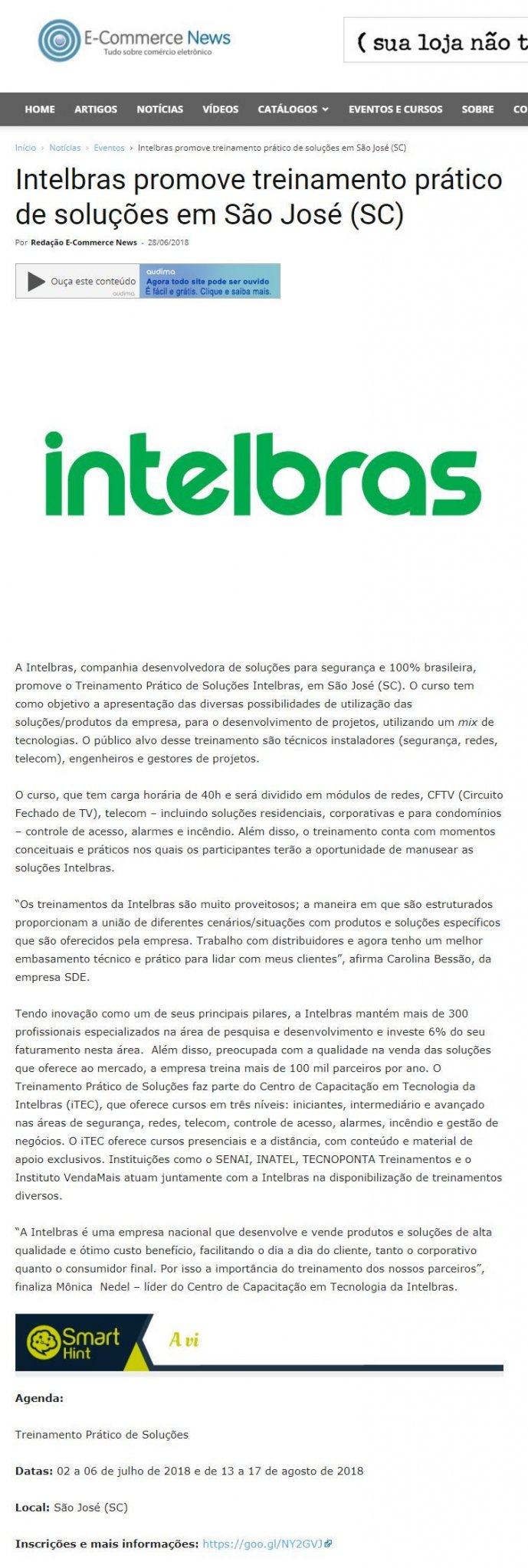 E-Commerce News
Tudo sobre comércio eletrônico

( sua loja não t

HOME ARTIGOS NOTÍCIAS VÍDEOS CATÁLOGOS EVENTOS E CURSOS SOBRE CO

Início › Notícias › Eventos › Intelbras promove treinamento prático de soluções em São José (SC)

Intelbras promove treinamento prático de soluções em São José (SC)

Por Redação E-Commerce News - 28/06/2018

Ouça este conteúdo audima
audima
Agora todo site pode ser ouvido
É fácil e grátis. Clique e saiba mais.

intelbras

A Intelbras, companhia desenvolvedora de soluções para segurança e 100% brasileira, promove o Treinamento Prático de Soluções Intelbras, em São José (SC). O curso tem como objetivo a apresentação das diversas possibilidades de utilização das soluções/produtos da empresa, para o desenvolvimento de projetos, utilizando um mix de tecnologias. O público alvo desse treinamento são técnicos instaladores (segurança, redes, telecom), engenheiros e gestores de projetos.

O curso, que tem carga horária de 40h e será dividido em módulos de redes, CFTV (Circuito Fechado de TV), telecom – incluindo soluções residenciais, corporativas e para condomínios – controle de acesso, alarmes e incêndio. Além disso, o treinamento conta com momentos conceituais e práticos nos quais os participantes terão a oportunidade de manusear as soluções Intelbras.

“Os treinamentos da Intelbras são muito proveitosos; a maneira em que são estruturados proporcionam a união de diferentes cenários/situações com produtos e soluções específicos que são oferecidos pela empresa. Trabalho com distribuidores e agora tenho um melhor embasamento técnico e prático para lidar com meus clientes”, afirma Carolina Bessão, da empresa SDE.

Tendo inovação como um de seus principais pilares, a Intelbras mantém mais de 300 profissionais especializados na área de pesquisa e desenvolvimento e investe 6% do seu faturamento nesta área. Além disso, preocupada com a qualidade na venda das soluções que oferece ao mercado, a empresa treina mais de 100 mil parceiros por ano. O Treinamento Prático de Soluções faz parte do Centro de Capacitação em Tecnologia da Intelbras (iTEC), que oferece cursos em três níveis: iniciantes, intermediário e avançado nas áreas de segurança, redes, telecom, controle de acesso, alarmes, incêndio e gestão de negócios. O iTEC oferece cursos presenciais e a distância, com conteúdo e material de apoio exclusivos. Instituições como o SENAI, INATEL, TECNOPONTA Treinamentos e o Instituto VendaMais atuam juntamente com a Intelbras na disponibilização de treinamentos diversos.

“A Intelbras é uma empresa nacional que desenvolve e vende produtos e soluções de alta qualidade e ótimo custo benefício, facilitando o dia a dia do cliente, tanto o corporativo quanto o consumidor final. Por isso a importância do treinamento dos nossos parceiros”, finaliza Mônica Nedel – líder do Centro de Capacitação em Tecnologia da Intelbras.

Smart Hint A vi

Agenda:

Treinamento Prático de Soluções

Datas: 02 a 06 de julho de 2018 e de 13 a 17 de agosto de 2018

Local: São José (SC)

Inscrições e mais informações: https://goo.gl/NY2GVJ